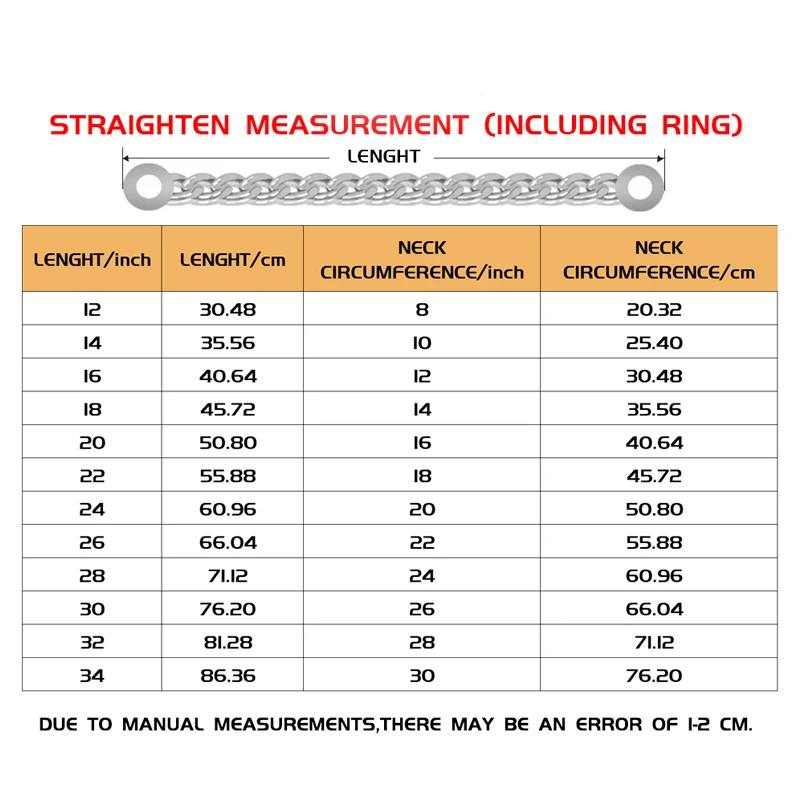 STRAIGHTEN MEASUREMENT (INCLUDING RING)

LENGHT

| LENGHT/inch | LENGHT/cm | NECK CIRCUMFERENCE/inch | NECK CIRCUMFERENCE/cm |
|---|---|---|---|
| 12 | 30.48 | 8 | 20.32 |
| 14 | 35.56 | 10 | 25.40 |
| 16 | 40.64 | 12 | 30.48 |
| 18 | 45.72 | 14 | 35.56 |
| 20 | 50.80 | 16 | 40.64 |
| 22 | 55.88 | 18 | 45.72 |
| 24 | 60.96 | 20 | 50.80 |
| 26 | 66.04 | 22 | 55.88 |
| 28 | 71.12 | 24 | 60.96 |
| 30 | 76.20 | 26 | 66.04 |
| 32 | 81.28 | 28 | 71.12 |
| 34 | 86.36 | 30 | 76.20 |

DUE TO MANUAL MEASUREMENTS,THERE MAY BE AN ERROR OF 1-2 CM.